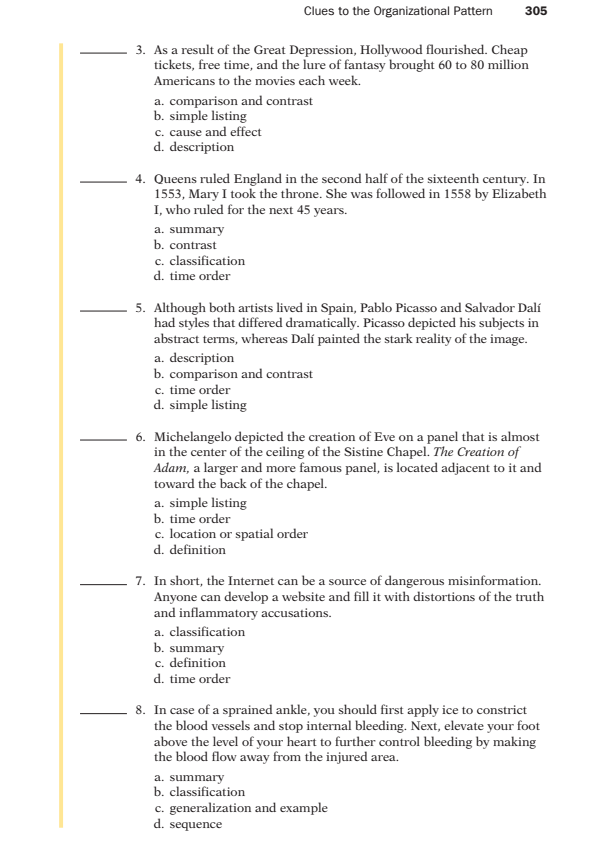 Clues to the Organizational Pattern 305

_______ 3. As a result of the Great Depression, Hollywood flourished. Cheap tickets, free time, and the lure of fantasy brought 60 to 80 million Americans to the movies each week.

a. comparison and contrast
b. simple listing
c. cause and effect
d. description

_______ 4. Queens ruled England in the second half of the sixteenth century. In 1553, Mary I took the throne. She was followed in 1558 by Elizabeth I, who ruled for the next 45 years.

a. summary
b. contrast
c. classification
d. time order

_______ 5. Although both artists lived in Spain, Pablo Picasso and Salvador Dalí had styles that differed dramatically. Picasso depicted his subjects in abstract terms, whereas Dalí painted the stark reality of the image.

a. description
b. comparison and contrast
c. time order
d. simple listing

_______ 6. Michelangelo depicted the creation of Eve on a panel that is almost in the center of the ceiling of the Sistine Chapel. The Creation of Adam, a larger and more famous panel, is located adjacent to it and toward the back of the chapel.

a. simple listing
b. time order
c. location or spatial order
d. definition

_______ 7. In short, the Internet can be a source of dangerous misinformation. Anyone can develop a website and fill it with distortions of the truth and inflammatory accusations.

a. classification
b. summary
c. definition
d. time order

_______ 8. In case of a sprained ankle, you should first apply ice to constrict the blood vessels and stop internal bleeding. Next, elevate your foot above the level of your heart to further control bleeding by making the blood flow away from the injured area.

a. summary
b. classification
c. generalization and example
d. sequence